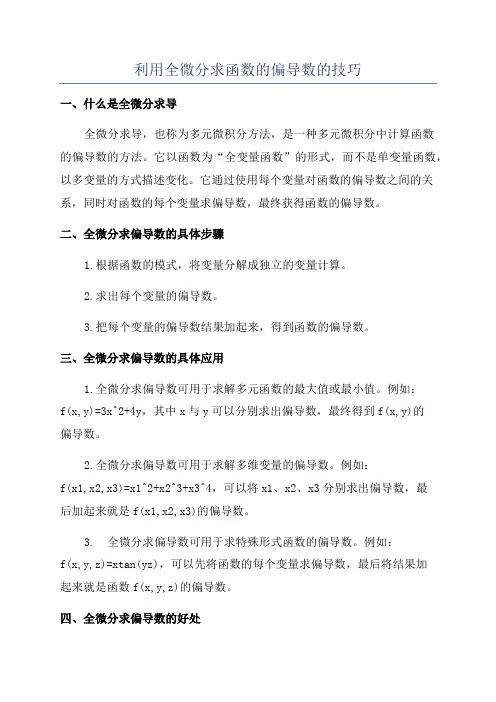 利用全微分求函数的偏导数的技巧

一、什么是全微分求导

全微分求导，也称为多元微积分方法，是一种多元微积分中计算函数的偏导数的方法。它以函数为“全变量函数”的形式，而不是单变量函数，以多变量的方式描述变化。它通过使用每个变量对函数的偏导数之间的关系，同时对函数的每个变量求偏导数，最终获得函数的偏导数。

二、全微分求偏导数的具体步骤

1.根据函数的模式，将变量分解成独立的变量计算。

2.求出每个变量的偏导数。

3.把每个变量的偏导数结果加起来，得到函数的偏导数。

三、全微分求偏导数的具体应用

1.全微分求偏导数可用于求解多元函数的最大值或最小值。例如：f(x,y)=3x^2+4y，其中 x 与 y 可以分别求出偏导数，最终得到 f(x,y)的偏导数。

2.全微分求偏导数可用于求解多维变量的偏导数。例如：f(x1,x2,x3)=x1^2+x2^3+x3^4，可以将 x1、x2、x3 分别求出偏导数，最后加起来就是 f(x1,x2,x3)的偏导数。

3. 全微分求偏导数可用于求特殊形式函数的偏导数。例如：f(x,y,z)=xtan(yz)，可以先将函数的每个变量求偏导数，最后将结果加起来就是函数 f(x,y,z)的偏导数。

四、全微分求偏导数的好处